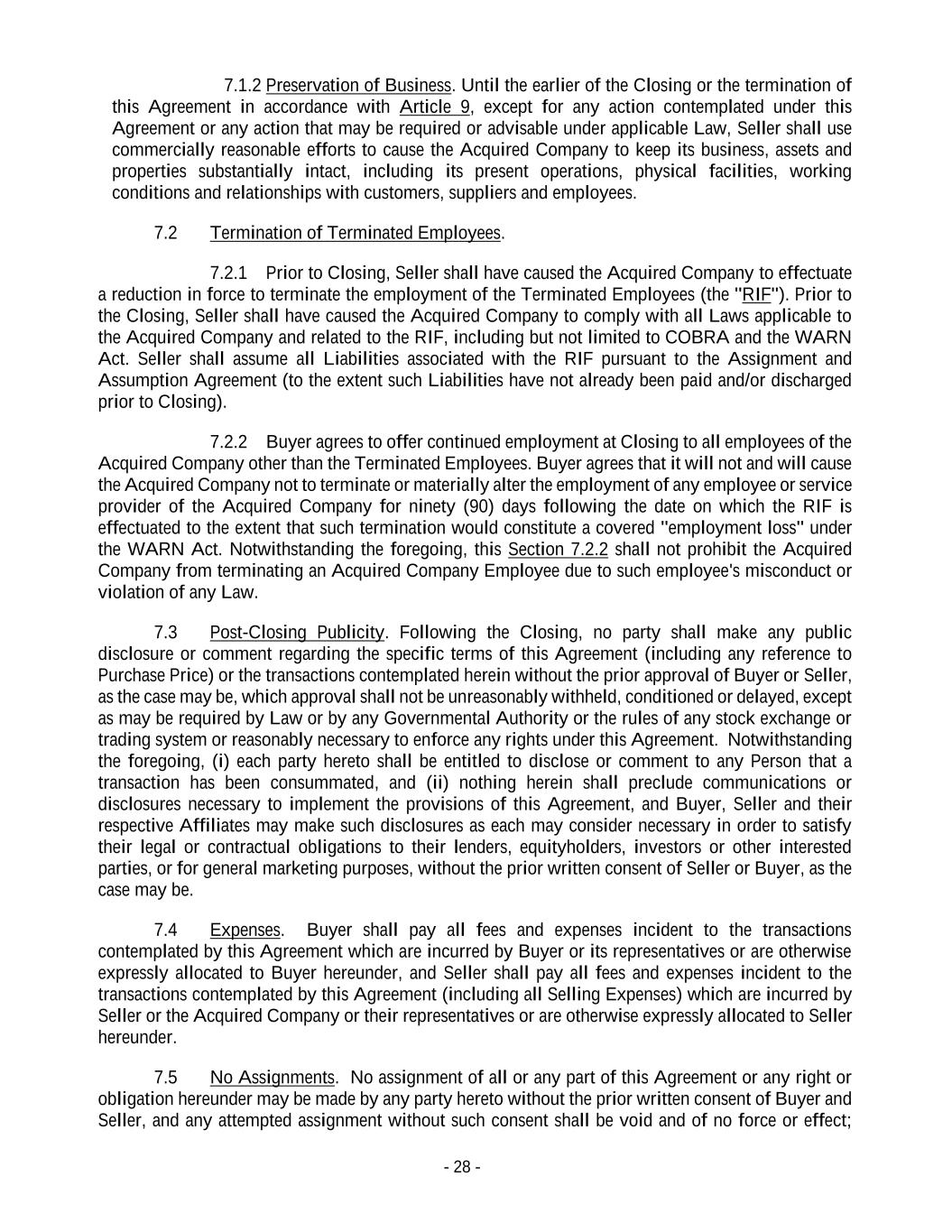 7.1.2 Preservation of Business. Until the earlier of the Closing or the termination of this Agreement in accordance with Article 9, except for any action contemplated under this Agreement or any action that may be required or advisable under applicable Law, Seller shall use commercially reasonable efforts to cause the Acquired Company to keep its business, assets and properties substantially intact, including its present operations, physical facilities, working conditions and relationships with customers, suppliers and employees.

7.2 Termination of Terminated Employees.

7.2.1 Prior to Closing, Seller shall have caused the Acquired Company to effectuate a reduction in force to terminate the employment of the Terminated Employees (the "RIF"). Prior to the Closing, Seller shall have caused the Acquired Company to comply with all Laws applicable to the Acquired Company and related to the RIF, including but not limited to COBRA and the WARN Act. Seller shall assume all Liabilities associated with the RIF pursuant to the Assignment and Assumption Agreement (to the extent such Liabilities have not already been paid and/or discharged prior to Closing).

7.2.2 Buyer agrees to offer continued employment at Closing to all employees of the Acquired Company other than the Terminated Employees. Buyer agrees that it will not and will cause the Acquired Company not to terminate or materially alter the employment of any employee or service provider of the Acquired Company for ninety (90) days following the date on which the RIF is effectuated to the extent that such termination would constitute a covered "employment loss" under the WARN Act. Notwithstanding the foregoing, this Section 7.2.2 shall not prohibit the Acquired Company from terminating an Acquired Company Employee due to such employee's misconduct or violation of any Law.

7.3 Post-Closing Publicity. Following the Closing, no party shall make any public disclosure or comment regarding the specific terms of this Agreement (including any reference to Purchase Price) or the transactions contemplated herein without the prior approval of Buyer or Seller, as the case may be, which approval shall not be unreasonably withheld, conditioned or delayed, except as may be required by Law or by any Governmental Authority or the rules of any stock exchange or trading system or reasonably necessary to enforce any rights under this Agreement. Notwithstanding the foregoing, (i) each party hereto shall be entitled to disclose or comment to any Person that a transaction has been consummated, and (ii) nothing herein shall preclude communications or disclosures necessary to implement the provisions of this Agreement, and Buyer, Seller and their respective Affiliates may make such disclosures as each may consider necessary in order to satisfy their legal or contractual obligations to their lenders, equityholders, investors or other interested parties, or for general marketing purposes, without the prior written consent of Seller or Buyer, as the case may be.

7.4 Expenses. Buyer shall pay all fees and expenses incident to the transactions contemplated by this Agreement which are incurred by Buyer or its representatives or are otherwise expressly allocated to Buyer hereunder, and Seller shall pay all fees and expenses incident to the transactions contemplated by this Agreement (including all Selling Expenses) which are incurred by Seller or the Acquired Company or their representatives or are otherwise expressly allocated to Seller hereunder.

7.5 No Assignments. No assignment of all or any part of this Agreement or any right or obligation hereunder may be made by any party hereto without the prior written consent of Buyer and Seller, and any attempted assignment without such consent shall be void and of no force or effect;

- 28 -